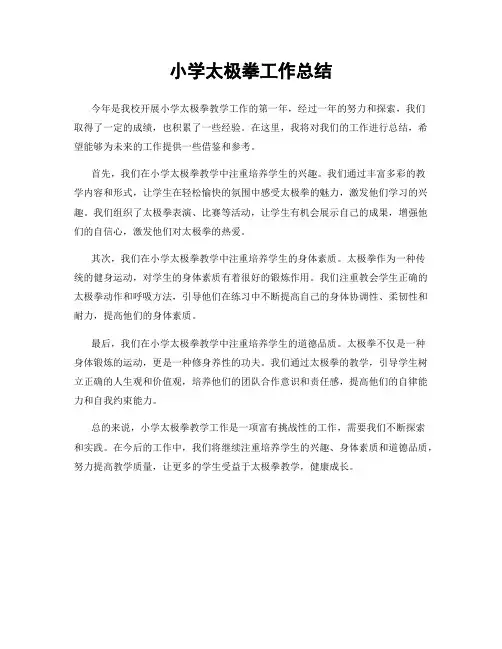 小学太极拳工作总结

今年是我校开展小学太极拳教学工作的第一年，经过一年的努力和探索，我们取得了一定的成绩，也积累了一些经验。在这里，我将对我们的工作进行总结，希望能够为未来的工作提供一些借鉴和参考。

首先，我们在小学太极拳教学中注重培养学生的兴趣。我们通过丰富多彩的教学内容和形式，让学生在轻松愉快的氛围中感受太极拳的魅力，激发他们学习的兴趣。我们组织了太极拳表演、比赛等活动，让学生有机会展示自己的成果，增强他们的自信心，激发他们对太极拳的热爱。

其次，我们在小学太极拳教学中注重培养学生的身体素质。太极拳作为一种传统的健身运动，对学生的身体素质有着很好的锻炼作用。我们注重教会学生正确的太极拳动作和呼吸方法，引导他们在练习中不断提高自己的身体协调性、柔韧性和耐力，提高他们的身体素质。

最后，我们在小学太极拳教学中注重培养学生的道德品质。太极拳不仅是一种身体锻炼的运动，更是一种修身养性的功夫。我们通过太极拳的教学，引导学生树立正确的人生观和价值观，培养他们的团队合作意识和责任感，提高他们的自律能力和自我约束能力。

总的来说，小学太极拳教学工作是一项富有挑战性的工作，需要我们不断探索和实践。在今后的工作中，我们将继续注重培养学生的兴趣、身体素质和道德品质，努力提高教学质量，让更多的学生受益于太极拳教学，健康成长。